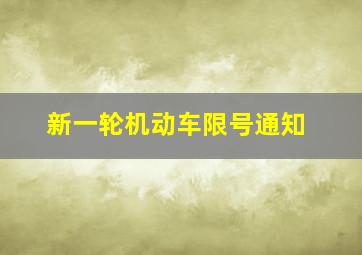 新一轮机动车限号通知